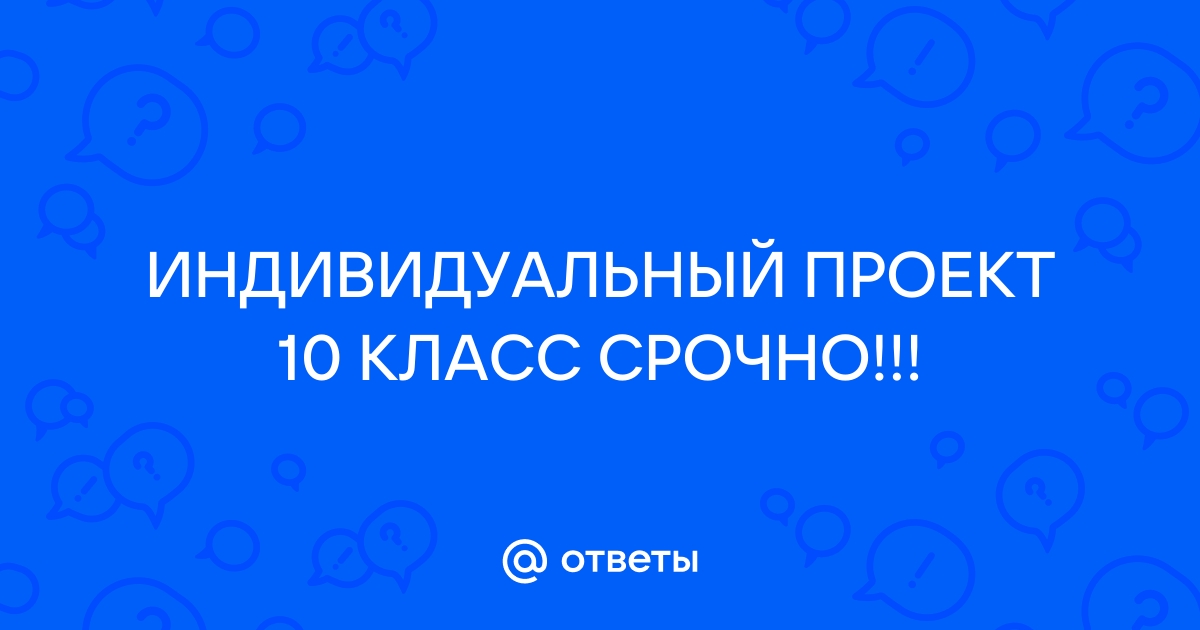 ИНДИВИДУАЛЬНЫЙ ПРОЕКТ 10 КЛАСС СРОЧНО!!!

@ ответы